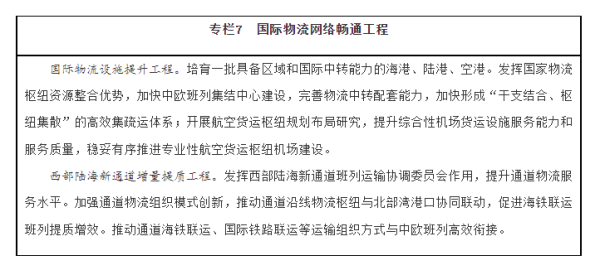 专栏7　国际物流网络畅通工程

国际物流设施提升工程。培育一批具备区域和国际中转能力的海港、陆港、空港。发挥国家物流枢纽资源整合优势，加快中欧班列集结中心建设，完善物流中转配套能力，加快形成“干支结合、枢纽集散”的高效集疏运体系；开展航空货运枢纽规划布局研究，提升综合性机场货运设施服务能力和服务质量，稳妥有序推进专业性航空货运枢纽机场建设。

西部陆海新通道增量提质工程。发挥西部陆海新通道班列运输协调委员会作用，提升通道物流服务水平。加强通道物流组织模式创新，推动通道沿线物流枢纽与北部湾港口协同联动，促进海铁联运班列提质增效。推动通道海铁联运、国际铁路联运等运输组织方式与中欧班列高效衔接。